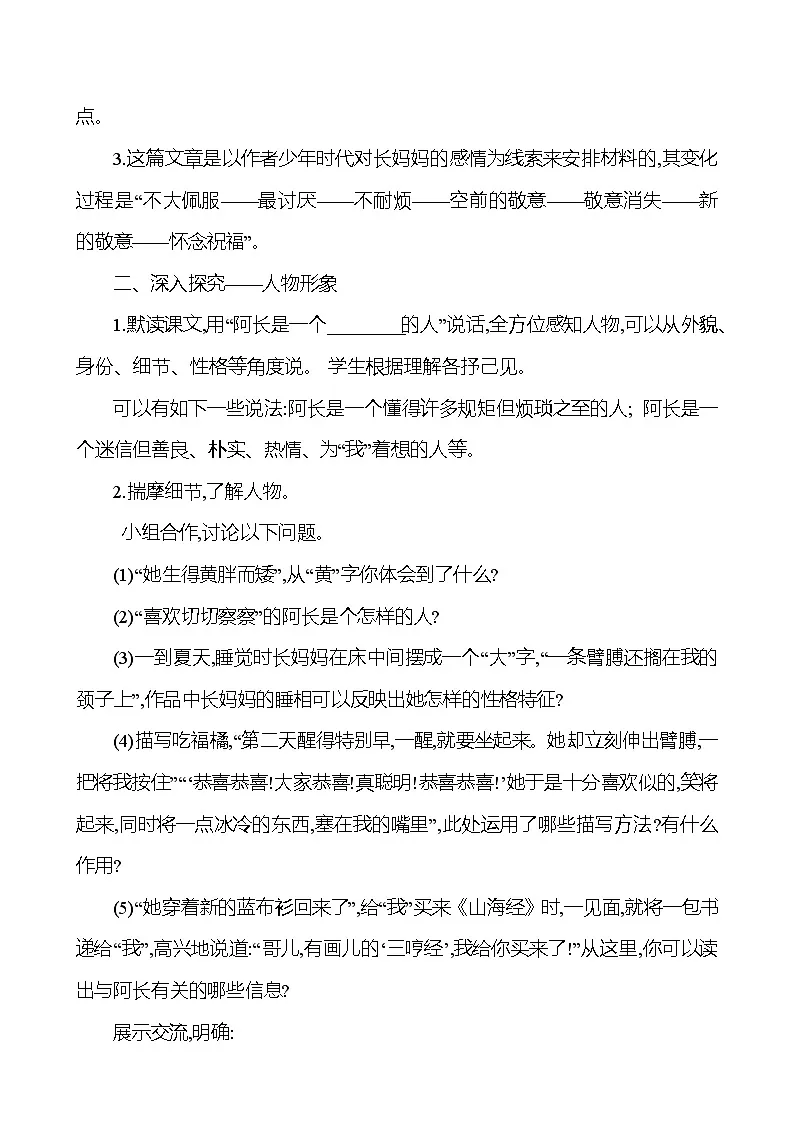 点。

3.这篇文章是以作者少年时代对长妈妈的感情为线索来安排材料的,其变化过程是“不大佩服——最讨厌——不耐烦——空前的敬意——敬意消失——新的敬意——怀念祝福”。

二、深入探究——人物形象

1.默读课文,用“阿长是一个________的人”说话,全方位感知人物,可以从外貌、身份、细节、性格等角度说。 学生根据理解各抒己见。

可以有如下一些说法:阿长是一个懂得许多规矩但烦琐之至的人; 阿长是一个迷信但善良、朴实、热情、为“我”着想的人等。

2.揣摩细节,了解人物。

小组合作,讨论以下问题。

(1)“她生得黄胖而矮”,从“黄”字你体会到了什么?

(2)“喜欢切切察察”的阿长是个怎样的人?

(3)一到夏天,睡觉时长妈妈在床中间摆成一个“大”字,“一条臂膊还搁在我的颈子上”,作品中长妈妈的睡相可以反映出她怎样的性格特征?

(4)描写吃福橘,“第二天醒得特别早,一醒,就要坐起来。她却立刻伸出臂膊,一把将我按住”“‘恭喜恭喜!大家恭喜!真聪明!恭喜恭喜!’她于是十分喜欢似的,笑将起来,同时将一点冰冷的东西,塞在我的嘴里”,此处运用了哪些描写方法?有什么作用?

(5)“她穿着新的蓝布衫回来了”,给“我”买来《山海经》时,一见面,就将一包书递给“我”,高兴地说道:“哥儿,有画儿的‘三哼经’,我给你买来了!”从这里,你可以读出与阿长有关的哪些信息?

展示交流,明确: